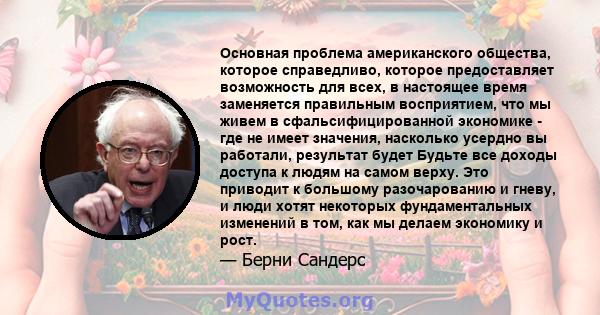 Основная проблема американского общества, которое справедливо, которое предоставляет возможность для всех, в настоящее время заменяется правильным восприятием, что мы живем в сфальсифицированной экономике - где не имеет значения, насколько усердно вы работали, результат будет Будьте все доходы доступа к людям на самом верху. Это приводит к большому разочарованию и гневу, и люди хотят некоторых фундаментальных изменений в том, как мы делаем экономику и рост.
— Берни Сандерс

MyQuotes.org